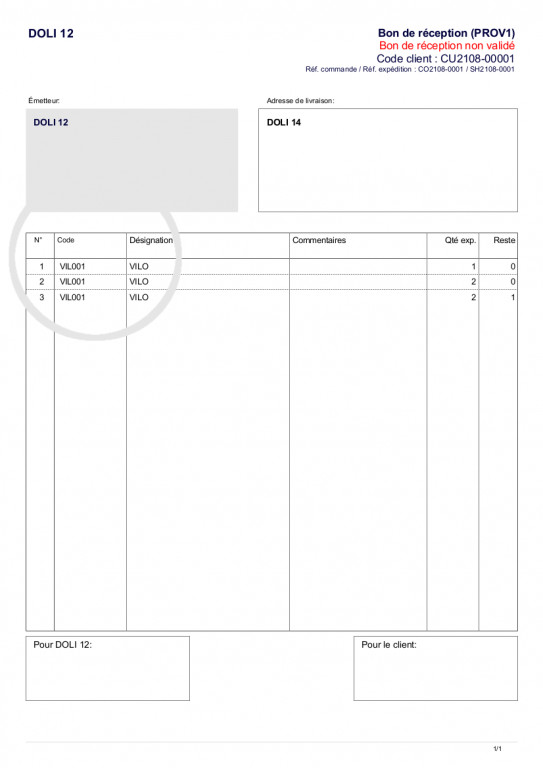 DOLI 12

Bon de réception (PROV1)
Bon de réception non validé
Code client : CU2108-00001
Réf. commande / Réf. expédition : CO2108-0001 / SH2108-0001

Émetteur:

DOLI 12

Adresse de livraison:

DOLI 14

| N° | Code | Désignation | Commentaires | Qté exp. | Reste |
|---|---|---|---|---|---|
| 1 | VIL001 | VILO | | 1 | 0 |
| 2 | VIL001 | VILO | | 2 | 0 |
| 3 | VIL001 | VILO | | 2 | 1 |

Pour DOLI 12:

Pour le client:

1/1